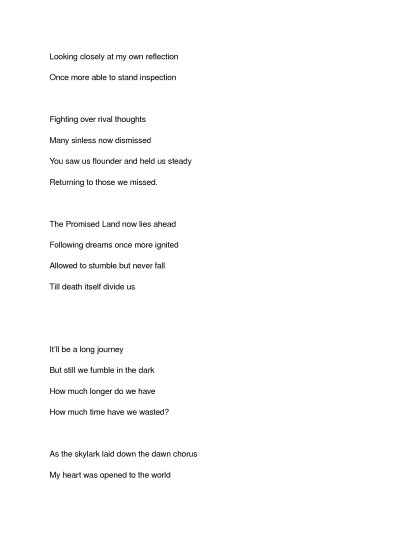 Looking closely at my own reflection

Once more able to stand inspection

Fighting over rival thoughts

Many sinless now dismissed

You saw us flounder and held us steady

Returning to those we missed.

The Promised Land now lies ahead

Following dreams once more ignited

Allowed to stumble but never fall

Till death itself divide us

It'll be a long journey

But still we fumble in the dark

How much longer do we have

How much time have we wasted?

As the skylark laid down the dawn chorus

My heart was opened to the world